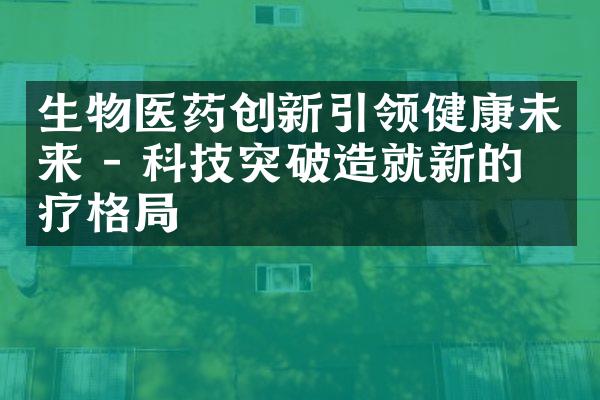 生物医药创新引领健康未来 - 科技突破造就新的疗格局